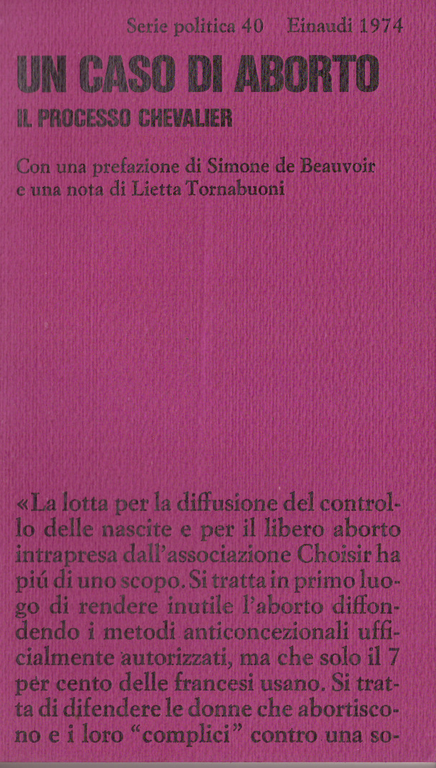 Serie politica 40 Einaudi 1974

UN CASO DI ABORTO

IL PROCESSO CHEVALIER

Con una prefazione di Simone de Beauvoir e una nota di Lietta Tornabuoni

«La lotta per la diffusione del controllo delle nascite e per il libero aborto intrapresa dall'associazione Choisir ha piú di uno scopo. Si tratta in primo luogo di rendere inutile l'aborto diffondendo i metodi anticoncezionali ufficialmente autorizzati, ma che solo il 7 per cento delle francesi usano. Si tratta di difendere le donne che abortiscono e i loro "complici" contro una so-